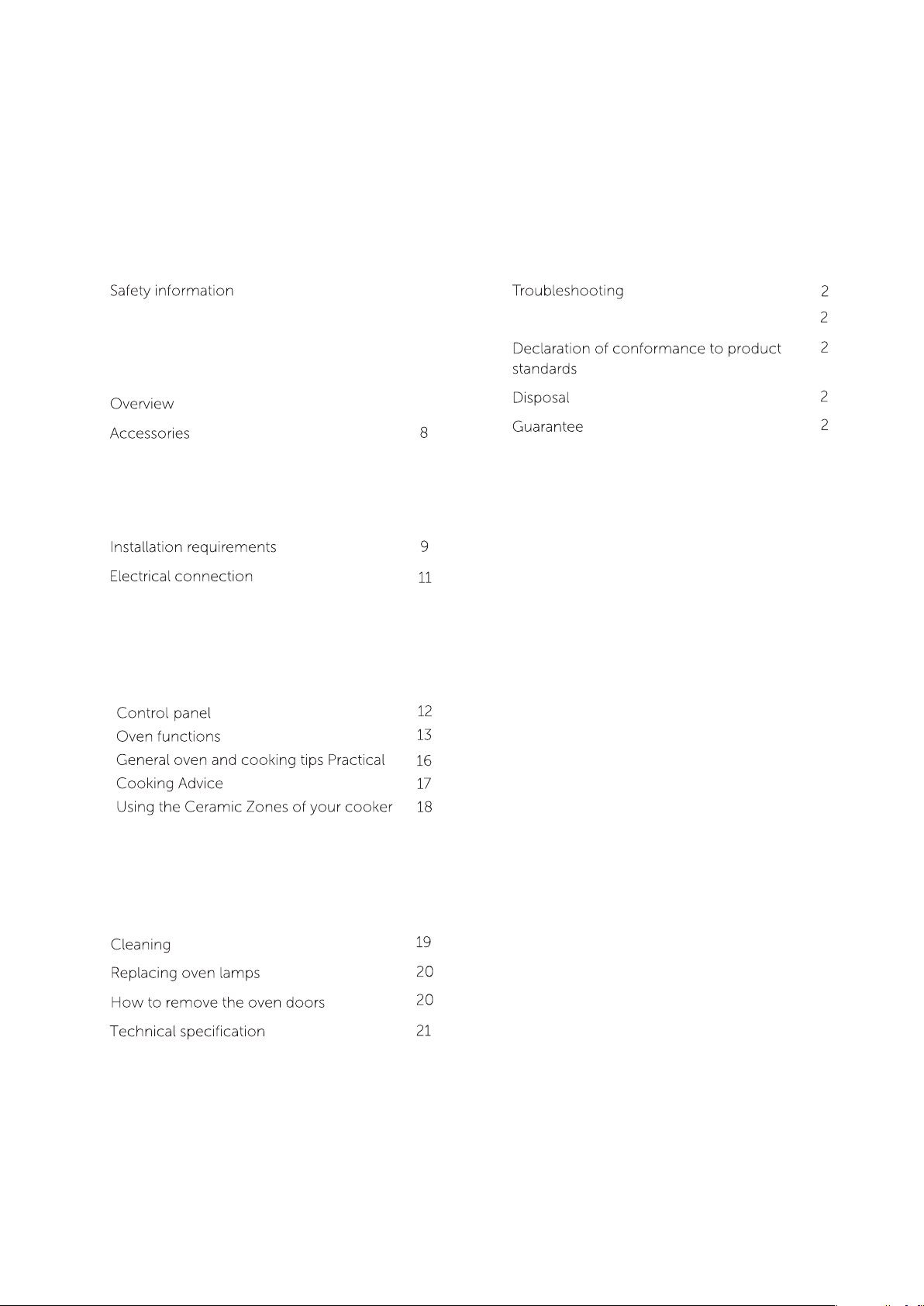 Safety information

Overview
Accessories 8

Installation requirements 9
Electrical connection 11

Control panel 12
Oven functions 13
General oven and cooking tips Practical 16
Cooking Advice 17
Using the Ceramic Zones of your cooker 18

Cleaning 19
Replacing oven lamps 20
How to remove the oven doors 20
Technical specification 21

Troubleshooting 2
2
Declaration of conformance to product standards 2
Disposal 2
Guarantee 2